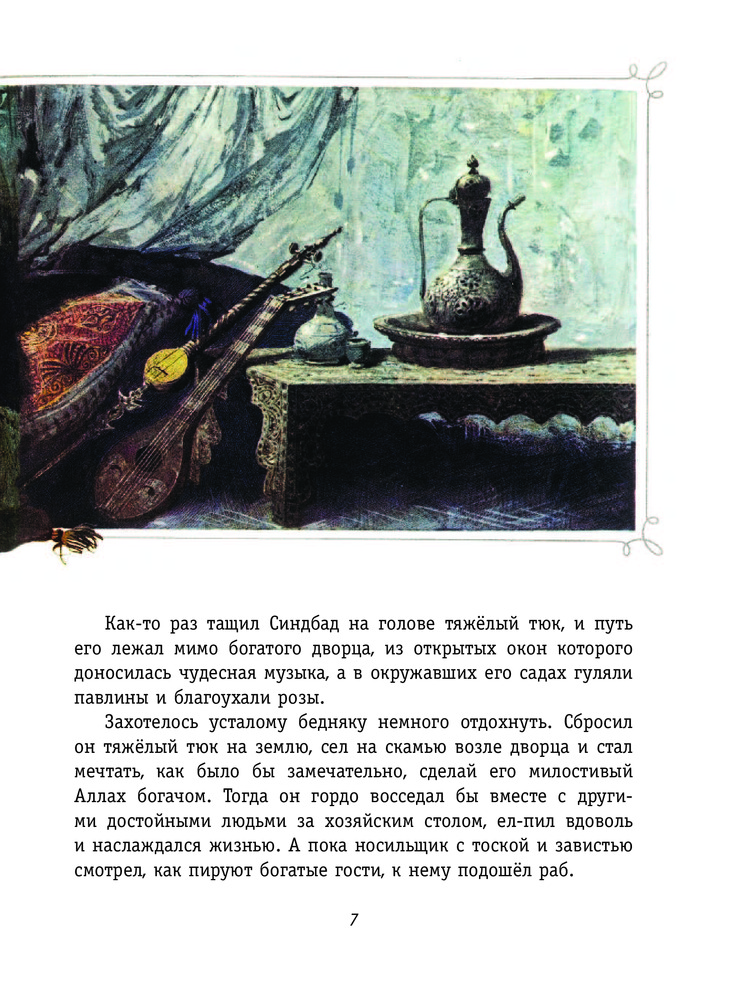 Как-то раз тащил Синдбад на голове тяжёлый тюк, и путь его лежал мимо богатого дворца, из открытых окон которого доносилась чудесная музыка, а в окружавших его садах гуляли павлины и благоухали розы.

Захотелось усталому бедняку немного отдохнуть. Сбросил он тяжёлый тюк на землю, сел на скамью возле дворца и стал мечтать, как было бы замечательно, сделай его милостивый Аллах богачом. Тогда он гордо восседал бы вместе с другими достойными людьми за хозяйским столом, ел-пил вдоволь и наслаждался жизнью. А пока носильщик с тоской и завистью смотрел, как пируют богатые гости, к нему подошёл раб.

7